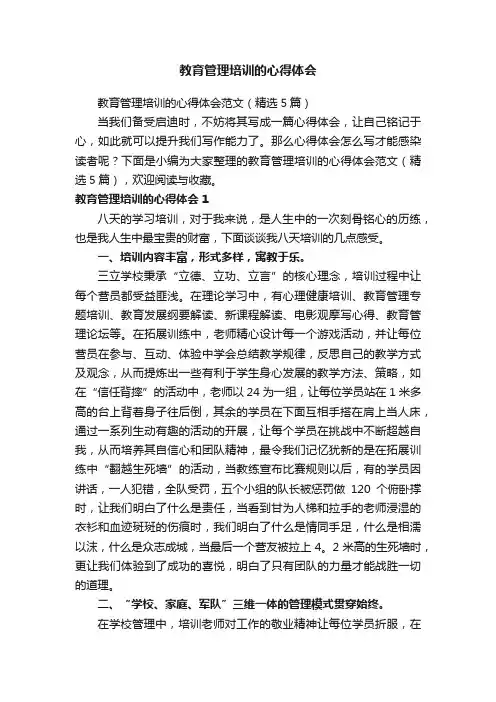 教育管理培训的心得体会

教育管理培训的心得体会范文（精选5篇）

当我们备受启迪时，不妨将其写成一篇心得体会，让自己铭记于心，如此就可以提升我们写作能力了。那么心得体会怎么写才能感染读者呢？下面是小编为大家整理的教育管理培训的心得体会范文（精选5篇），欢迎阅读与收藏。

教育管理培训的心得体会1

八天的学习培训，对于我来说，是人生中的一次刻骨铭心的历练，也是我人生中最宝贵的财富，下面谈谈我八天培训的几点感受。

一、培训内容丰富，形式多样，寓教于乐。

三立学校秉承“立德、立功、立言”的核心理念，培训过程中让每个营员都受益匪浅。在理论学习中，有心理健康培训、教育管理专题培训、教育发展纲要解读、新课程解读、电影观摩写心得、教育管理论坛等。在拓展训练中，老师精心设计每一个游戏活动，并让每位营员在参与、互动、体验中学会总结教学规律，反思自己的教学方式及观念，从而提炼出一些有利于学生身心发展的教学方法、策略，如在“信任背摔”的活动中，老师以24为一组，让每位学员站在1米多高的台上背着身子往后倒，其余的学员在下面互相手搭在肩上当人床，通过一系列生动有趣的活动的开展，让每个学员在挑战中不断超越自我，从而培养其自信心和团队精神，最令我们记忆犹新的是在拓展训练中“翻越生死墙”的活动，当教练宣布比赛规则以后，有的学员因讲话，一人犯错，全队受罚，五个小组的队长被惩罚做 120 个俯卧撑时，让我们明白了什么是责任，当看到甘为人梯和拉手的老师浸湿的衣衫和血迹斑斑的伤痕时，我们明白了什么是情同手足，什么是相濡以沫，什么是众志成城，当最后一个营友被拉上4。2米高的生死墙时，更让我们体验到了成功的喜悦，明白了只有团队的力量才能战胜一切的道理。

二、“学校、家庭、军队”三维一体的管理模式贯穿始终。

在学校管理中，培训老师对工作的敬业精神让每位学员折服，在